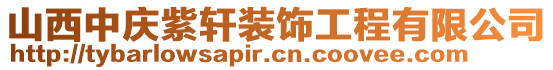 山西中庆紫轩装饰工程有限公司
http://tybarlowsapir.cn.coovee.com